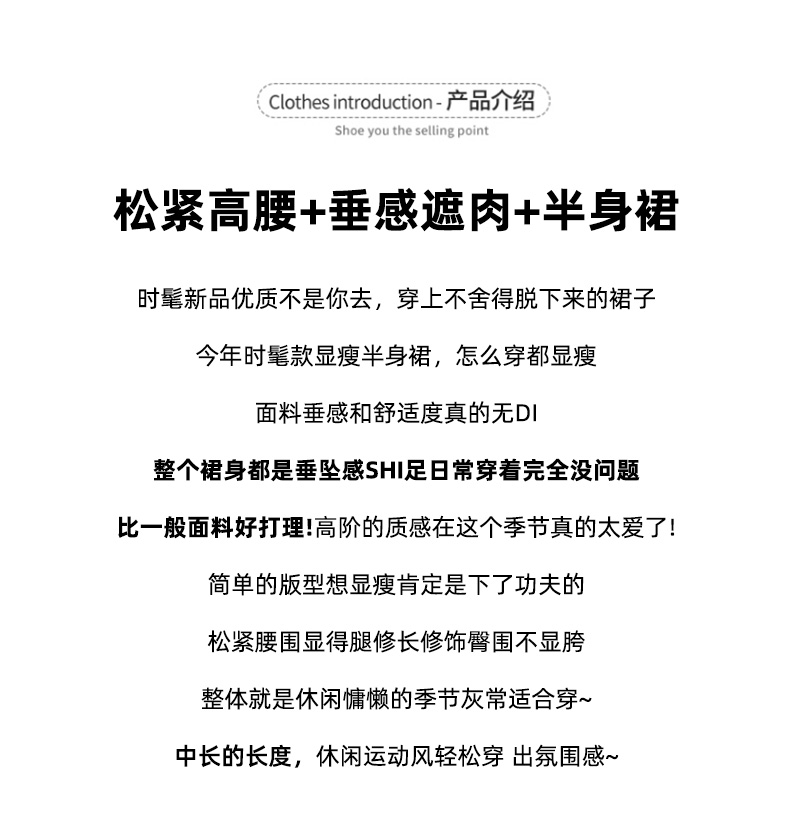 Clothes introduction - 产品介绍

Shoe you the selling point

松紧高腰+垂感遮肉+半身裙

时髦新品优质不是你去，穿上不舍得脱下来的裙子

今年时髦款显瘦半身裙，怎么穿都显瘦

面料垂感和舒适度真的无DI

整个裙身都是垂坠感SHI足日常穿着完全没问题

比一般面料好打理!高阶的质感在这个季节真的太爱了!

简单的版型想显瘦肯定是下了功夫的

松紧腰围显得腿修长修饰臀围不显胯

整体就是休闲慵懒的季节灰常适合穿~

中长的长度，休闲运动风轻松穿 出氛围感~